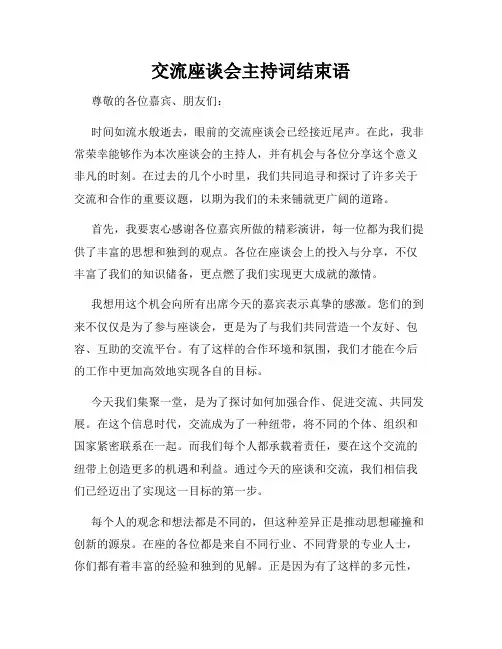 交流座谈会主持词结束语

尊敬的各位嘉宾、朋友们：

时间如流水般逝去，眼前的交流座谈会已经接近尾声。在此，我非常荣幸能够作为本次座谈会的主持人，并有机会与各位分享这个意义非凡的时刻。在过去的几个小时里，我们共同追寻和探讨了许多关于交流和合作的重要议题，以期为我们的未来铺就更广阔的道路。

首先，我要衷心感谢各位嘉宾所做的精彩演讲，每一位都为我们提供了丰富的思想和独到的观点。各位在座谈会上的投入与分享，不仅丰富了我们的知识储备，更点燃了我们实现更大成就的激情。

我想用这个机会向所有出席今天的嘉宾表示真挚的感激。您们的到来不仅仅是为了参与座谈会，更是为了与我们共同营造一个友好、包容、互助的交流平台。有了这样的合作环境和氛围，我们才能在今后的工作中更加高效地实现各自的目标。

今天我们集聚一堂，是为了探讨如何加强合作、促进交流、共同发展。在这个信息时代，交流成为了一种纽带，将不同的个体、组织和国家紧密联系在一起。而我们每个人都承载着责任，要在这个交流的纽带上创造更多的机遇和利益。通过今天的座谈和交流，我们相信我们已经迈出了实现这一目标的第一步。

每个人的观念和想法都是不同的，但这种差异正是推动思想碰撞和创新的源泉。在座的各位都是来自不同行业、不同背景的专业人士，你们都有着丰富的经验和独到的见解。正是因为有了这样的多元性，